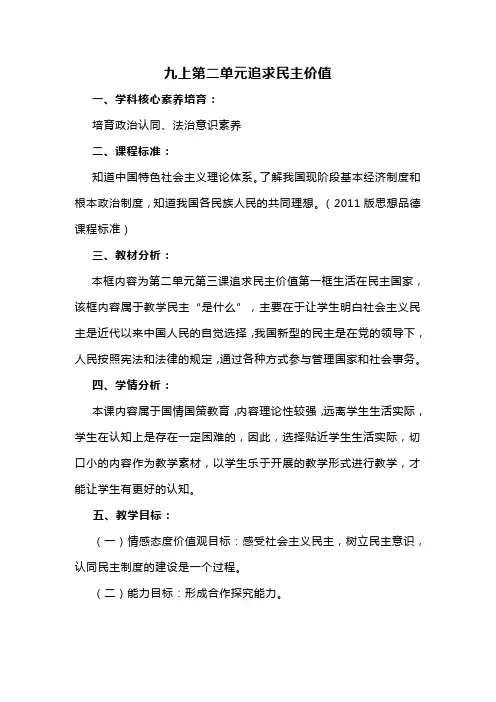 九上第二单元追求民主价值

一、学科核心素养培育：

培育政治认同、法治意识素养

二、课程标准：

知道中国特色社会主义理论体系。了解我国现阶段基本经济制度和根本政治制度，知道我国各民族人民的共同理想。（2011 版思想品德课程标准）

三、教材分析：

本框内容为第二单元第三课追求民主价值第一框生活在民主国家，该框内容属于教学民主“是什么”，主要在于让学生明白社会主义民主是近代以来中国人民的自觉选择，我国新型的民主是在党的领导下，人民按照宪法和法律的规定，通过各种方式参与管理国家和社会事务。

四、学情分析：

本课内容属于国情国策教育，内容理论性较强，远离学生生活实际，学生在认知上是存在一定困难的，因此，选择贴近学生生活实际，切口小的内容作为教学素材，以学生乐于开展的教学形式进行教学，才能让学生有更好的认知。

五、教学目标：

（一）情感态度价值观目标：感受社会主义民主，树立民主意识，认同民主制度的建设是一个过程。

（二）能力目标：形成合作探究能力。